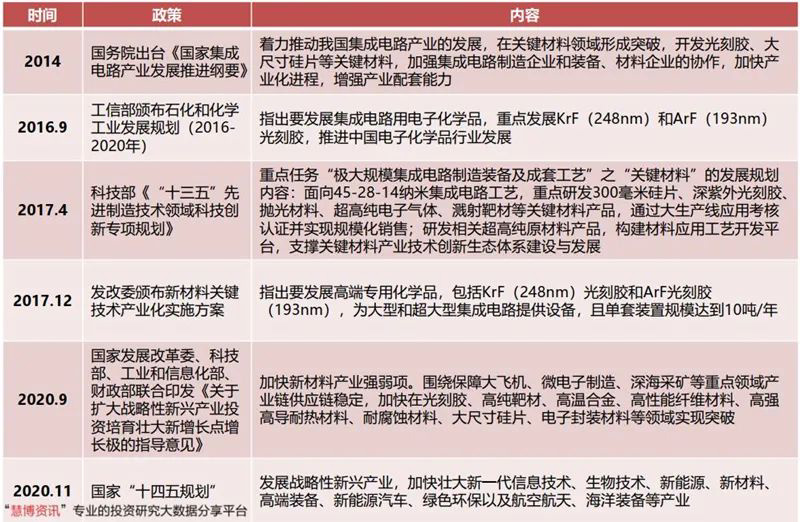 | 时间 | 政策 | 内容 |
|---|---|---|
| 2014 | 国务院出台《国家集成电路产业发展推进纲要》 | 着力推动我国集成电路产业的发展，在关键材料领域形成突破，开发光刻胶、大尺寸硅片等关键材料，加强集成电路制造企业和装备、材料企业的协作，加快产业化进程，增强产业配套能力 |
| 2016.9 | 工信部颁布石化和化学工业发展规划（2016-2020年） | 指出要发展集成电路用电子化学品，重点发展KrF（248nm）和ArF（193nm）光刻胶，推进中国电子化学品行业发展 |
| 2017.4 | 科技部《“十三五”先进制造技术领域科技创新专项规划》 | 重点任务“极大规模集成电路制造装备及成套工艺”之“关键材料”的发展规划内容：面向45-28-14纳米集成电路工艺，重点研发300毫米硅片、深紫外光刻胶、抛光材料、超高纯电子气体、溅射靶材等关键材料产品，通过大生产线应用考核认证并实现规模化销售；研发相关超高纯原材料产品，构建材料应用工艺开发平台，支撑关键材料产业技术创新生态体系建设与发展 |
| 2017.12 | 发改委颁布新材料关键技术产业化实施方案 | 指出要发展高端专用化学品，包括KrF（248nm）光刻胶和ArF光刻胶（193nm），为大型和超大型集成电路提供设备，且单套装置规模达到10吨/年 |
| 2020.9 | 国家发展改革委、科技部、工业和信息化部、财政部联合印发《关于扩大战略性新兴产业投资培育壮大新增长点增长极的指导意见》 | 加快新材料产业强弱项。围绕保障大飞机、微电子制造、深海采矿等重点领域产业链供应链稳定，加快在光刻胶、高纯靶材、高温合金、高性能纤维材料、高强高导耐热材料、耐腐蚀材料、大尺寸硅片、电子封装材料等领域实现突破 |
| 2020.11 | 国家“十四五规划” | 发展战略性新兴产业，加快壮大新一代信息技术、生物技术、新能源、新材料、高端装备、新能源汽车、绿色环保以及航空航天、海洋装备等产业 |

“慧博资讯”专业的投资研究大数据分享平台